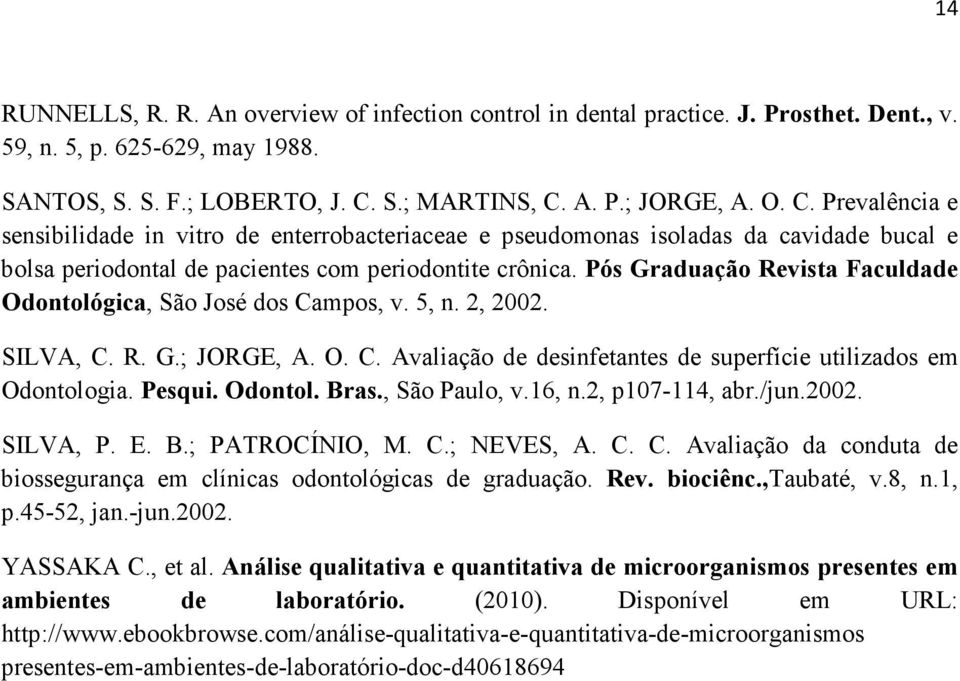 14

RUNNELLS, R. R. An overview of infection control in dental practice. J. Prosthet. Dent., v. 59, n. 5, p. 625-629, may 1988.

SANTOS, S. S. F.; LOBERTO, J. C. S.; MARTINS, C. A. P.; JORGE, A. O. C. Prevalência e sensibilidade in vitro de enterrobacteriaceae e pseudomonas isoladas da cavidade bucal e bolsa periodontal de pacientes com periodontite crônica. Pós Graduação Revista Faculdade Odontológica, São José dos Campos, v. 5, n. 2, 2002.

SILVA, C. R. G.; JORGE, A. O. C. Avaliação de desinfetantes de superfície utilizados em Odontologia. Pesqui. Odontol. Bras., São Paulo, v.16, n.2, p107-114, abr./jun.2002.

SILVA, P. E. B.; PATROCÍNIO, M. C.; NEVES, A. C. C. Avaliação da conduta de biossegurança em clínicas odontológicas de graduação. Rev. biociênc.,Taubaté, v.8, n.1, p.45-52, jan.-jun.2002.

YASSAKA C., et al. Análise qualitativa e quantitativa de microorganismos presentes em ambientes de laboratório. (2010). Disponível em URL: http://www.ebookbrowse.com/análise-qualitativa-e-quantitativa-de-microorganismos presentes-em-ambientes-de-laboratório-doc-d40618694